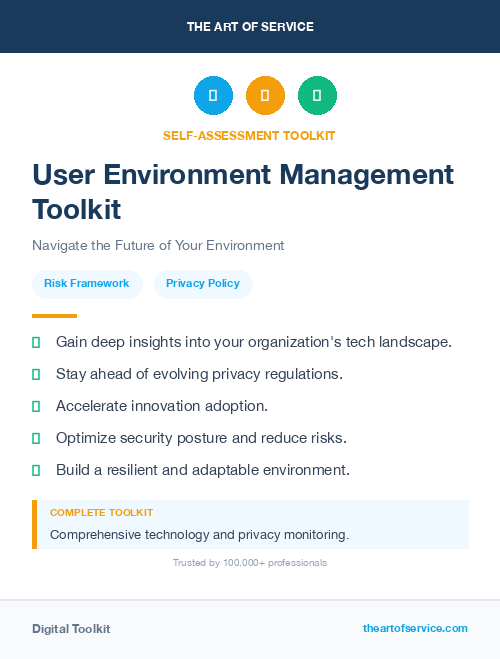 THE ART OF SERVICE

SELF-ASSESSMENT TOOLKIT

User Environment Management Toolkit

Navigate the Future of Your Environment

Risk Framework

Privacy Policy

Gain deep insights into your organization's tech landscape.

Stay ahead of evolving privacy regulations.

Accelerate innovation adoption.

Optimize security posture and reduce risks.

Build a resilient and adaptable environment.

COMPLETE TOOLKIT

Comprehensive technology and privacy monitoring.

Trusted by 100,000+ professionals

Digital Toolkit

theartofservice.com